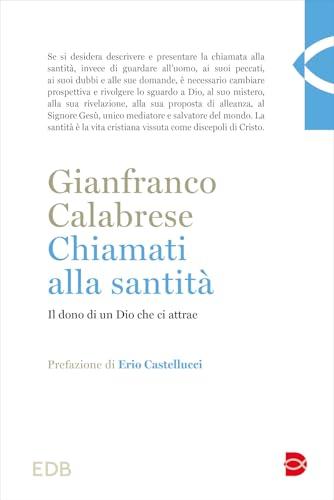 Se si desidera descrivere e presentare la chiamata alla santità, invece di guardare all'uomo, ai suoi peccati, ai suoi dubbi e alle sue domande, è necessario cambiare prospettiva e rivolgere lo sguardo a Dio, al suo mistero, alla sua rivelazione, alla sua proposta di alleanza, al Signore Gesù, unico mediatore e salvatore del mondo. La santità è la vita cristiana vissuta come discepoli di Cristo.

Gianfranco Calabrese
Chiamati alla santità

Il dono di un Dio che ci attrae

Prefazione di Erio Castellucci

EDB